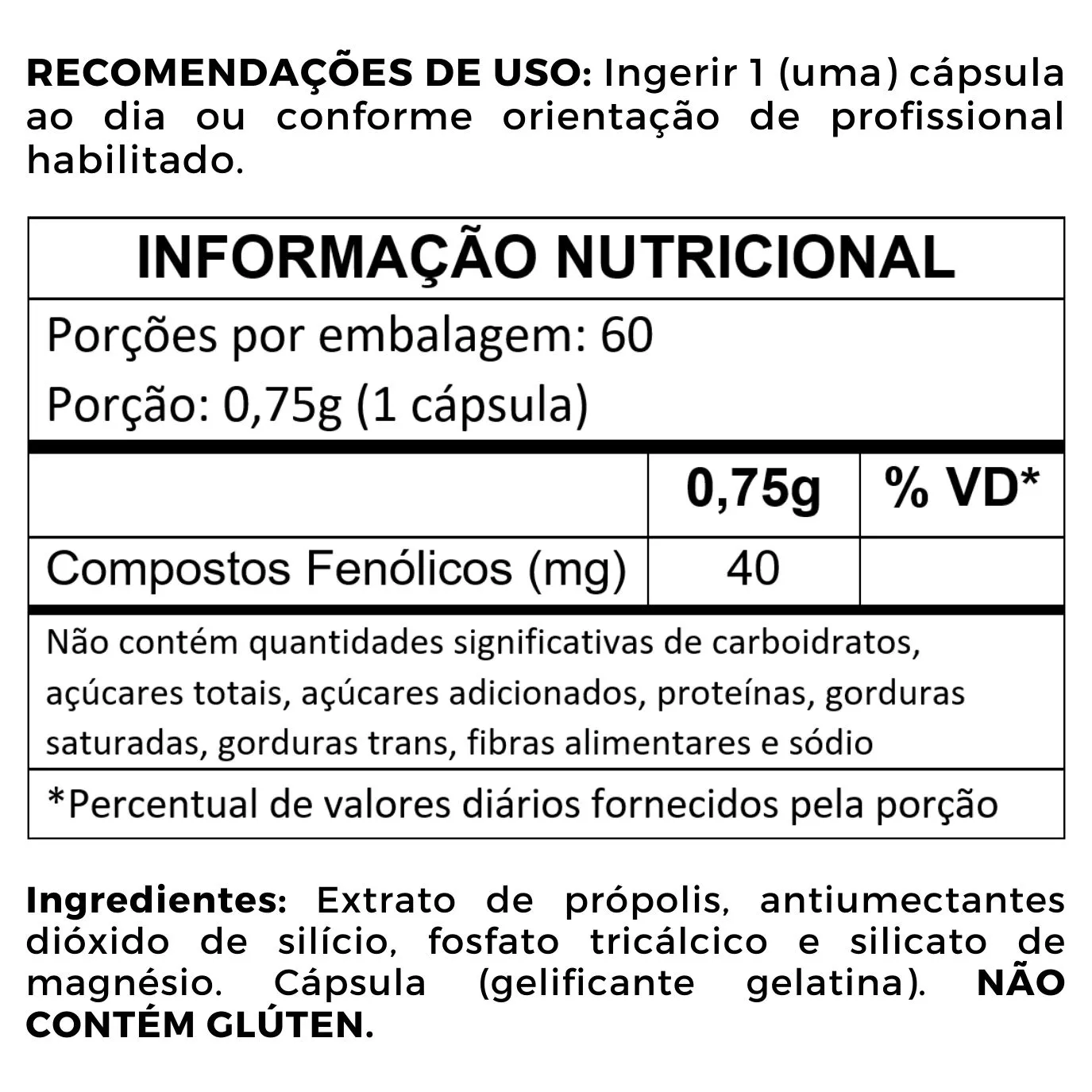 RECOMENDAÇÕES DE USO: Ingerir 1 (uma) cápsula ao dia ou conforme orientação de profissional habilitado.

INFORMAÇÃO NUTRICIONAL

Porções por embalagem: 60
Porção: 0,75g (1 cápsula)

| | 0,75g | % VD* |
|---|---|---|
| Compostos Fenólicos (mg) | 40 | |

Não contém quantidades significativas de carboidratos, açúcares totais, açúcares adicionados, proteínas, gorduras saturadas, gorduras trans, fibras alimentares e sódio

*Percentual de valores diários fornecidos pela porção

Ingredientes: Extrato de própolis, antiumectantes dióxido de silício, fosfato tricálcico e silicato de magnésio. Cápsula (gelificante gelatina). NÃO CONTÉM GLÚTEN.